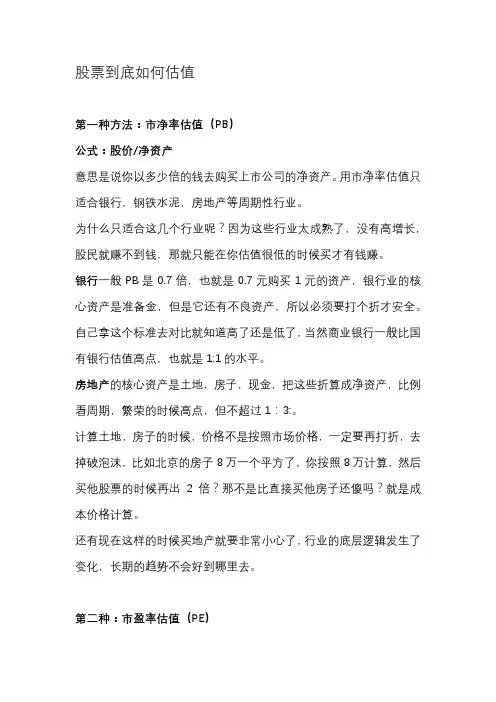 股票到底如何估值

第一种方法：市净率估值（PB）

公式：股价/净资产

意思是说你以多少倍的钱去购买上市公司的净资产。用市净率估值只适合银行，钢铁水泥，房地产等周期性行业。

为什么只适合这几个行业呢？因为这些行业太成熟了，没有高增长，股民就赚不到钱，那就只能在你估值很低的时候买才有钱赚。

银行一般 PB 是 0.7 倍，也就是 0.7 元购买 1 元的资产，银行业的核心资产是准备金，但是它还有不良资产，所以必须要打个折才安全。自己拿这个标准去对比就知道高了还是低了，当然商业银行一般比国有银行估值高点，也就是 1:1 的水平。

房地产的核心资产是土地，房子，现金，把这些折算成净资产，比例看周期，繁荣的时候高点，但不超过 1：3:。

计算土地，房子的时候，价格不是按照市场价格，一定要再打折，去掉破泡沫，比如北京的房子 8 万一个平方了，你按照 8 万计算，然后买他股票的时候再出 2 倍？那不是比直接买他房子还傻吗？就是成本价格计算。

还有现在这样的时候买地产就要非常小心了，行业的底层逻辑发生了变化，长期的趋势不会好到哪里去。

第二种：市盈率估值（PE）